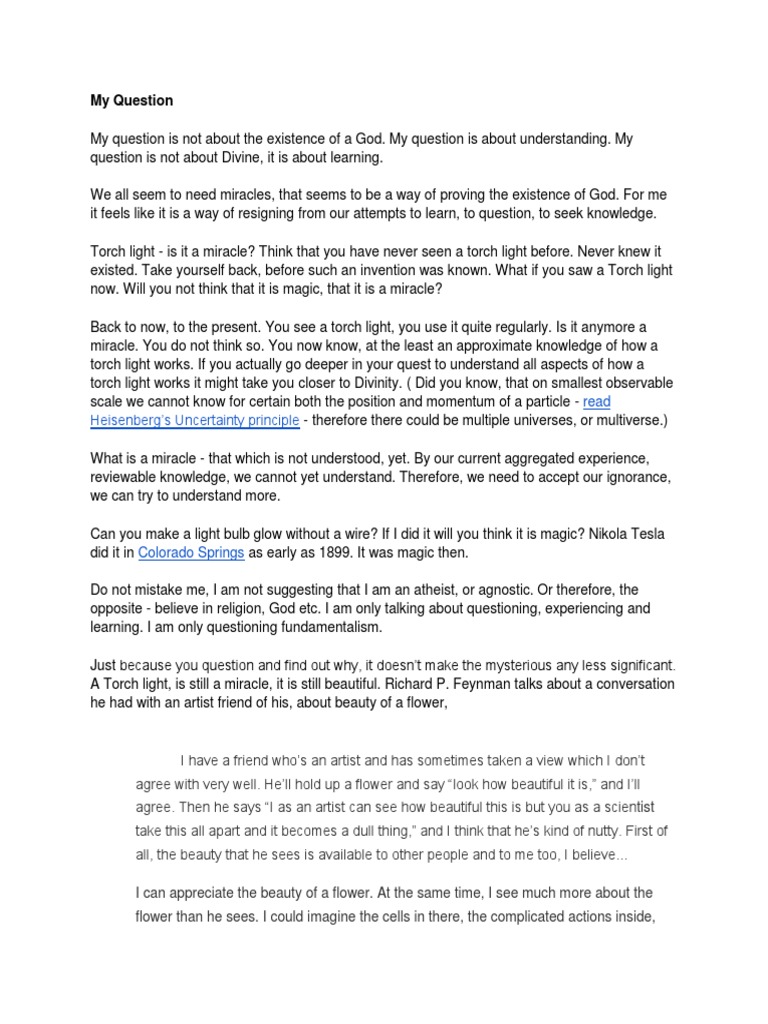 My Question

My question is not about the existence of a God. My question is about understanding. My question is not about Divine, it is about learning.

We all seem to need miracles, that seems to be a way of proving the existence of God. For me it feels like it is a way of resigning from our attempts to learn, to question, to seek knowledge.

Torch light - is it a miracle? Think that you have never seen a torch light before. Never knew it existed. Take yourself back, before such an invention was known. What if you saw a Torch light now. Will you not think that it is magic, that it is a miracle?

Back to now, to the present. You see a torch light, you use it quite regularly. Is it anymore a miracle. You do not think so. You now know, at the least an approximate knowledge of how a torch light works. If you actually go deeper in your quest to understand all aspects of how a torch light works it might take you closer to Divinity. ( Did you know, that on smallest observable scale we cannot know for certain both the position and momentum of a particle - read Heisenberg's Uncertainty principle - therefore there could be multiple universes, or multiverse.)

What is a miracle - that which is not understood, yet. By our current aggregated experience, reviewable knowledge, we cannot yet understand. Therefore, we need to accept our ignorance, we can try to understand more.

Can you make a light bulb glow without a wire? If I did it will you think it is magic? Nikola Tesla did it in Colorado Springs as early as 1899. It was magic then.

Do not mistake me, I am not suggesting that I am an atheist, or agnostic. Or therefore, the opposite - believe in religion, God etc. I am only talking about questioning, experiencing and learning. I am only questioning fundamentalism.

Just because you question and find out why, it doesn't make the mysterious any less significant. A Torch light, is still a miracle, it is still beautiful. Richard P. Feynman talks about a conversation he had with an artist friend of his, about beauty of a flower,

I have a friend who's an artist and has sometimes taken a view which I don't agree with very well. He'll hold up a flower and say "look how beautiful it is," and I'll agree. Then he says "I as an artist can see how beautiful this is but you as a scientist take this all apart and it becomes a dull thing," and I think that he's kind of nutty. First of all, the beauty that he sees is available to other people and to me too, I believe...

I can appreciate the beauty of a flower. At the same time, I see much more about the flower than he sees. I could imagine the cells in there, the complicated actions inside,